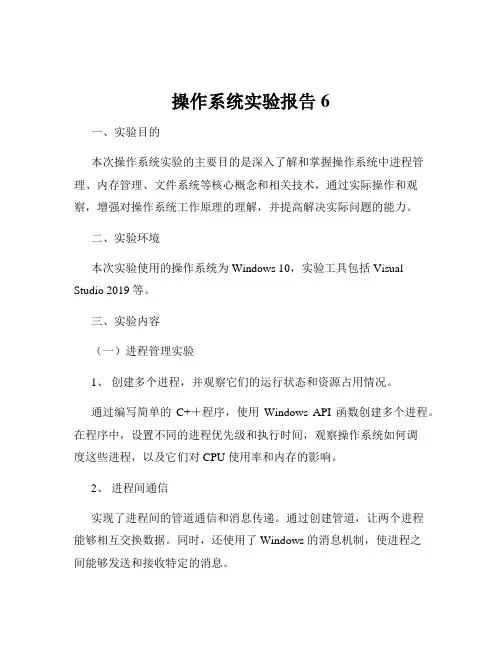 操作系统实验报告 6

一、实验目的

本次操作系统实验的主要目的是深入了解和掌握操作系统中进程管理、内存管理、文件系统等核心概念和相关技术，通过实际操作和观察，增强对操作系统工作原理的理解，并提高解决实际问题的能力。

二、实验环境

本次实验使用的操作系统为 Windows 10，实验工具包括 Visual Studio 2019 等。

三、实验内容

（一）进程管理实验

1、 创建多个进程，并观察它们的运行状态和资源占用情况。

通过编写简单的 C++程序，使用 Windows API 函数创建多个进程。在程序中，设置不同的进程优先级和执行时间，观察操作系统如何调度这些进程，以及它们对 CPU 使用率和内存的影响。

2、 进程间通信

实现了进程间的管道通信和消息传递。通过创建管道，让两个进程能够相互交换数据。同时，还使用了 Windows 的消息机制，使进程之间能够发送和接收特定的消息。